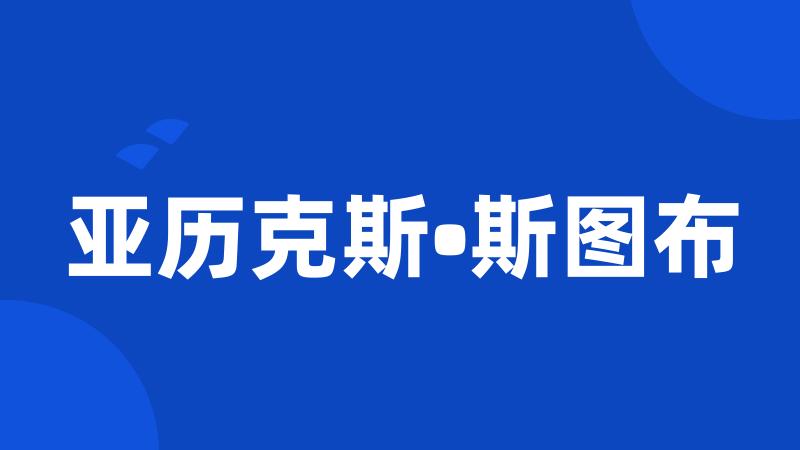 亚历克斯•斯图布